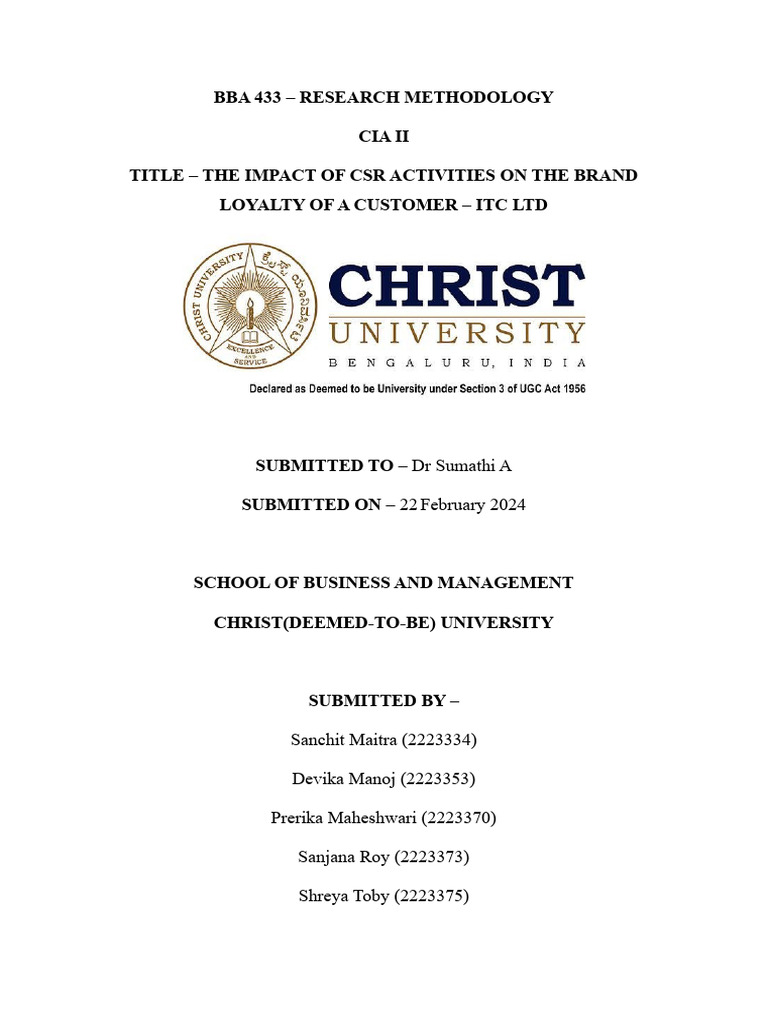 BBA 433 – RESEARCH METHODOLOGY

CIA II

TITLE – THE IMPACT OF CSR ACTIVITIES ON THE BRAND LOYALTY OF A CUSTOMER – ITC LTD

CHRIST UNIVERSITY EXCELLENCE AND SERVICE

CHRIST
UNIVERSITY
BENGALURU, INDIA

Declared as Deemed to be University under Section 3 of UGC Act 1956

SUBMITTED TO – Dr Sumathi A

SUBMITTED ON – 22 February 2024

SCHOOL OF BUSINESS AND MANAGEMENT

CHRIST(DEEMED-TO-BE) UNIVERSITY

SUBMITTED BY –

Sanchit Maitra (2223334)

Devika Manoj (2223353)

Prerika Maheshwari (2223370)

Sanjana Roy (2223373)

Shreya Toby (2223375)